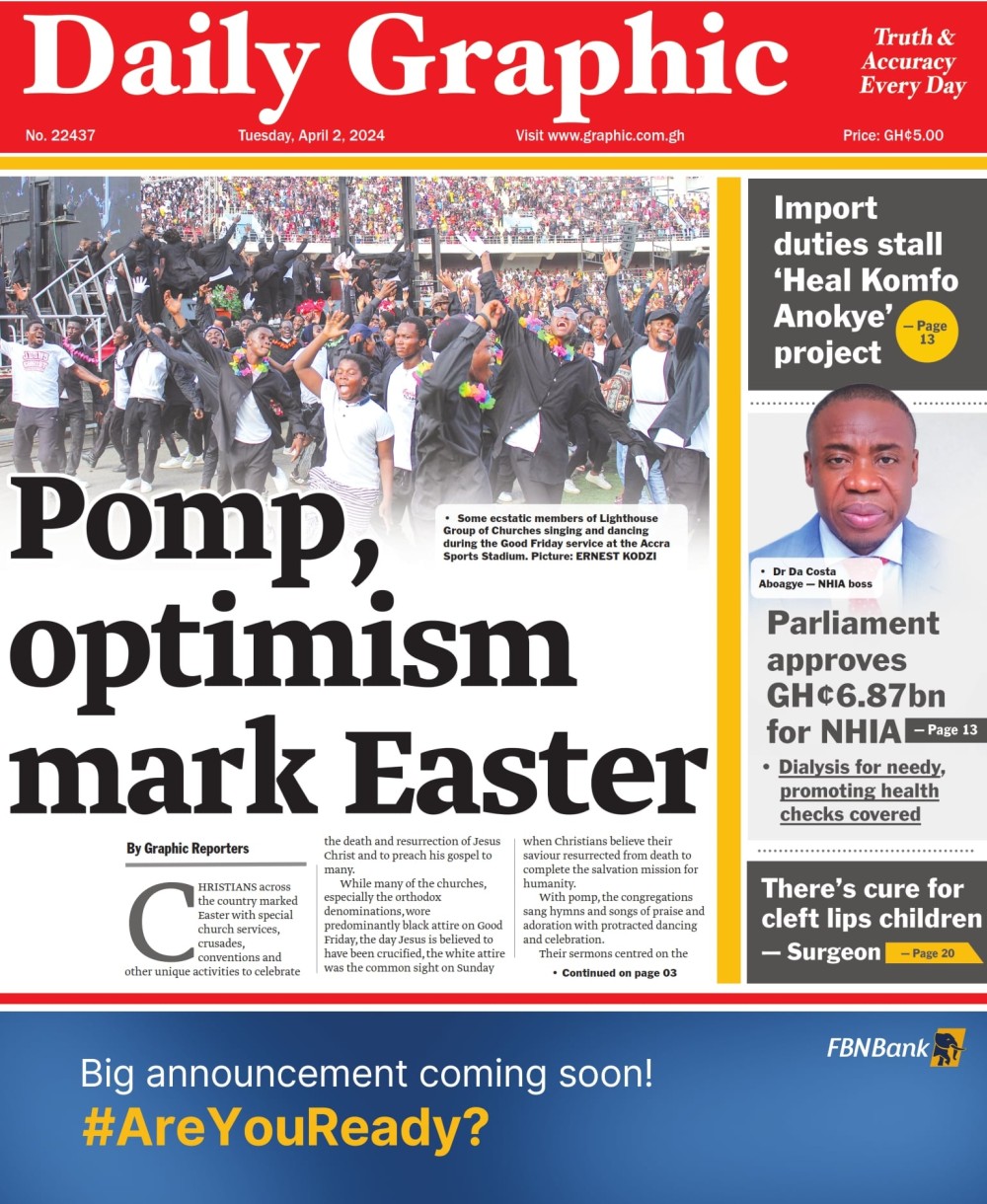 Daily Graphic

Truth & Accuracy Every Day

No. 22437 Tuesday, April 2, 2024 Visit www.graphic.com.gh Price: GH¢5.00

• Some ecstatic members of Lighthouse Group of Churches singing and dancing during the Good Friday service at the Accra Sports Stadium. Picture: ERNEST KODZI

Pomp, optimism mark Easter

By Graphic Reporters

CHRISTIANS across the country marked Easter with special church services, crusades, conventions and other unique activities to celebrate the death and resurrection of Jesus Christ and to preach his gospel to many.

While many of the churches, especially the orthodox denominations, wore predominantly black attire on Good Friday, the day Jesus is believed to have been crucified, the white attire was the common sight on Sunday when Christians believe their saviour resurrected from death to complete the salvation mission for humanity.

With pomp, the congregations sang hymns and songs of praise and adoration with protracted dancing and celebration.

Their sermons centred on the

• Continued on page 03

Import duties stall 'Heal Komfo Anokye' project — Page 13

• Dr Da Costa Aboagye — NHIA boss

Parliament approves GH¢6.87bn for NHIA — Page 13

• Dialysis for needy, promoting health checks covered

There's cure for cleft lips children — Surgeon — Page 20

FBNBank

Big announcement coming soon!
#AreYouReady?